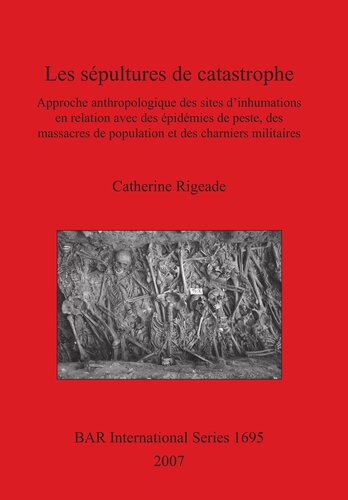 Les sépultures de catastrophe

Approche anthropologique des sites d'inhumations en relation avec des épidémies de peste, des massacres de population et des charniers militaires

Catherine Rigeade

BAR International Series 1695
2007